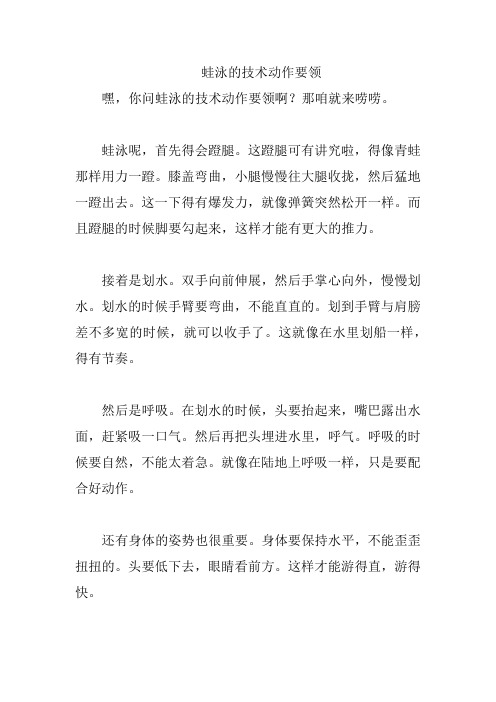 蛙泳的技术动作要领

嘿，你问蛙泳的技术动作要领啊？那咱就来唠唠。

蛙泳呢，首先得会蹬腿。这蹬腿可有讲究啦，得像青蛙那样用力一蹬。膝盖弯曲，小腿慢慢往大腿收拢，然后猛地一蹬出去。这一下得有爆发力，就像弹簧突然松开一样。而且蹬腿的时候脚要勾起来，这样才能有更大的推力。

接着是划水。双手向前伸展，然后手掌心向外，慢慢划水。划水的时候手臂要弯曲，不能直直的。划到手臂与肩膀差不多宽的时候，就可以收手了。这就像在水里划船一样，得有节奏。

然后是呼吸。在划水的时候，头要抬起来，嘴巴露出水面，赶紧吸一口气。然后再把头埋进水里，呼气。呼吸的时候要自然，不能太着急。就像在陆地上呼吸一样，只是要配合好动作。

还有身体的姿势也很重要。身体要保持水平，不能歪歪扭扭的。头要低下去，眼睛看前方。这样才能游得直，游得快。